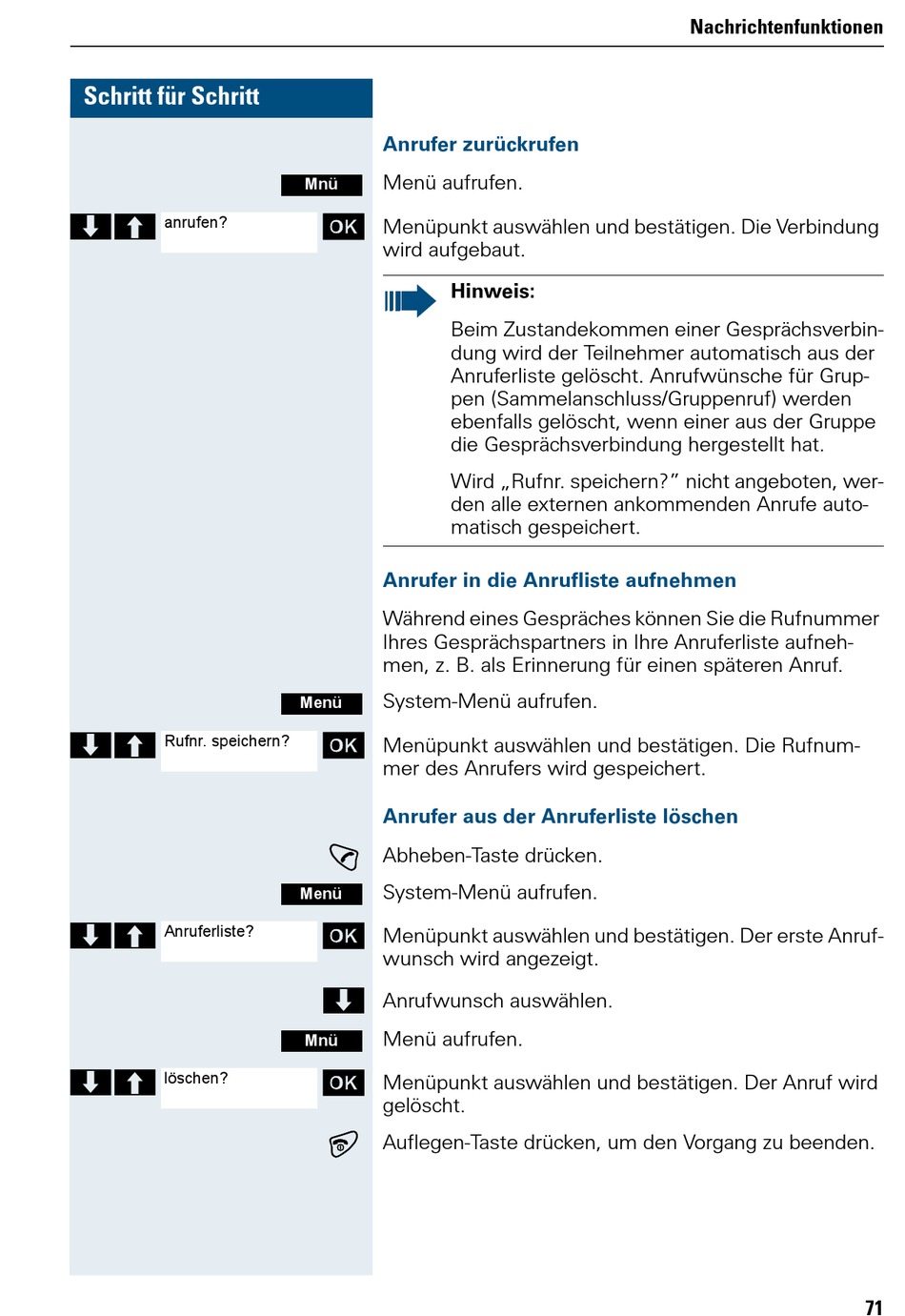 Nachrichtenfunktionen

Schritt für Schritt

Anrufer zurückrufen

Mnü
Menü aufrufen.

anrufen? OK
Menüpunkt auswählen und bestätigen. Die Verbindung wird aufgebaut.

Hinweis:

Beim Zustandekommen einer Gesprächsverbindung wird der Teilnehmer automatisch aus der Anruferliste gelöscht. Anrufwünsche für Gruppen (Sammelanschluss/Gruppenruf) werden ebenfalls gelöscht, wenn einer aus der Gruppe die Gesprächsverbindung hergestellt hat.

Wird „Rufnr. speichern?" nicht angeboten, werden alle externen ankommenden Anrufe automatisch gespeichert.

Anrufer in die Anrufliste aufnehmen

Während eines Gespräches können Sie die Rufnummer Ihres Gesprächspartners in Ihre Anruferliste aufnehmen, z. B. als Erinnerung für einen späteren Anruf.

Menü
System-Menü aufrufen.

Rufnr. speichern? OK
Menüpunkt auswählen und bestätigen. Die Rufnummer des Anrufers wird gespeichert.

Anrufer aus der Anruferliste löschen

Abheben-Taste drücken.

Menü
System-Menü aufrufen.

Anruferliste? OK
Menüpunkt auswählen und bestätigen. Der erste Anrufwunsch wird angezeigt.

Anrufwunsch auswählen.

Mnü
Menü aufrufen.

löschen? OK
Menüpunkt auswählen und bestätigen. Der Anruf wird gelöscht.

Auflegen-Taste drücken, um den Vorgang zu beenden.

71